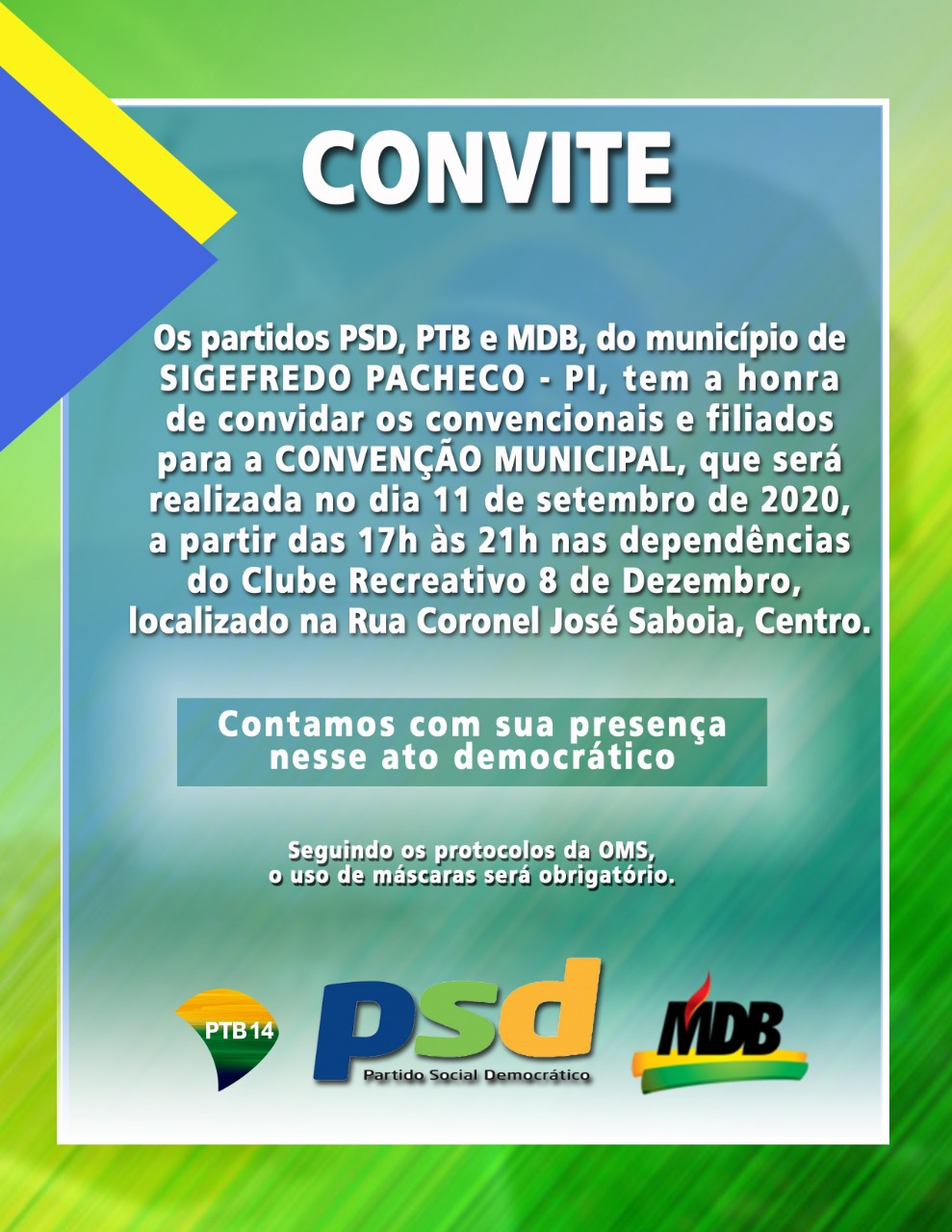 CONVITE

Os partidos PSD, PTB e MDB, do município de SIGEFREDO PACHECO - PI, tem a honra de convidar os convencionais e filiados para a CONVENÇÃO MUNICIPAL, que será realizada no dia 11 de setembro de 2020, a partir das 17h às 21h nas dependências do Clube Recreativo 8 de Dezembro, localizado na Rua Coronel José Saboia, Centro.

Contamos com sua presença nesse ato democrático

Seguindo os protocolos da OMS, o uso de máscaras será obrigatório.

PTB14

psd
Partido Social Democrático

MDB